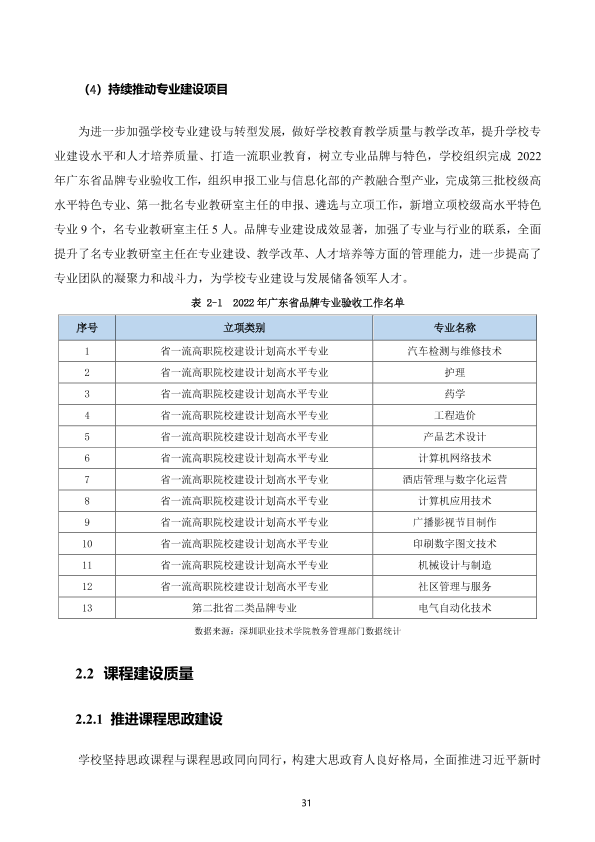 (4)持续推动专业建设项目

为进一步加强学校专业建设与转型发展，做好学校教育教学质量与教学改革，提升学校专业建设水平和人才培养质量、打造一流职业教育，树立专业品牌与特色，学校组织完成2022年广东省品牌专业验收工作，组织申报工业与信息化部的产教融合型产业，完成第三批校级高水平特色专业、第一批名专业教研室主任的申报、遴选与立项工作，新增立项校级高水平特色专业9个，名专业教研室主任5人。品牌专业建设成效显著，加强了专业与行业的联系，全面提升了名专业教研室主任在专业建设、教学改革、人才培养等方面的管理能力，进一步提高了专业团队的凝聚力和战斗力，为学校专业建设与发展储备领军人才。

表 2-1 2022年广东省品牌专业验收工作名单

| 序号 | 立项类别 | 专业名称 |
|---|---|---|
| 1 | 省一流高职院校建设计划高水平专业 | 汽车检测与维修技术 |
| 2 | 省一流高职院校建设计划高水平专业 | 护理 |
| 3 | 省一流高职院校建设计划高水平专业 | 药学 |
| 4 | 省一流高职院校建设计划高水平专业 | 工程造价 |
| 5 | 省一流高职院校建设计划高水平专业 | 产品艺术设计 |
| 6 | 省一流高职院校建设计划高水平专业 | 计算机网络技术 |
| 7 | 省一流高职院校建设计划高水平专业 | 酒店管理与数字化运营 |
| 8 | 省一流高职院校建设计划高水平专业 | 计算机应用技术 |
| 9 | 省一流高职院校建设计划高水平专业 | 广播影视节目制作 |
| 10 | 省一流高职院校建设计划高水平专业 | 印刷数字图文技术 |
| 11 | 省一流高职院校建设计划高水平专业 | 机械设计与制造 |
| 12 | 省一流高职院校建设计划高水平专业 | 社区管理与服务 |
| 13 | 第二批省二类品牌专业 | 电气自动化技术 |

数据来源：深圳职业技术学院教务管理部门数据统计

2.2 课程建设质量

2.2.1 推进课程思政建设

学校坚持思政课程与课程思政同向同行，构建大思政育人良好格局，全面推进习近平新时

31